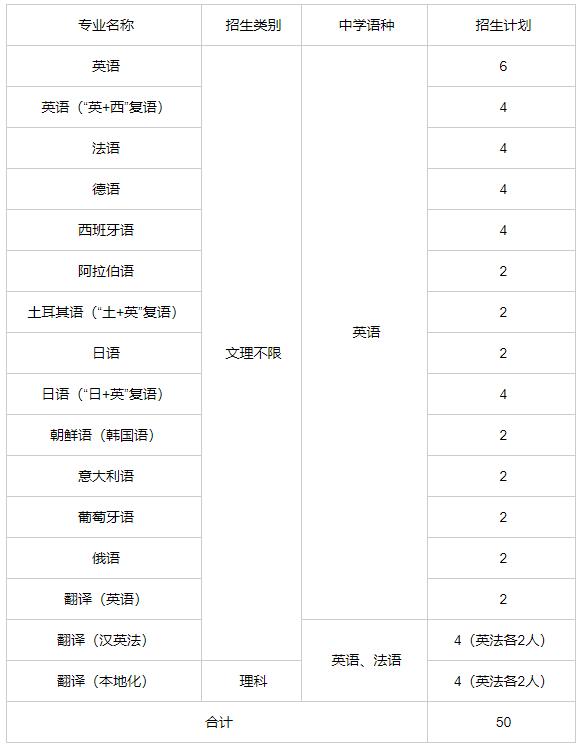 | 专业名称 | 招生类别 | 中学语种 | 招生计划 |
|---|---|---|---|
| 英语 | 文理不限 | 英语 | 6 |
| 英语（“英+西”复语） | | | 4 |
| 法语 | | | 4 |
| 德语 | | | 4 |
| 西班牙语 | | | 4 |
| 阿拉伯语 | | | 2 |
| 土耳其语（“土+英”复语） | | | 2 |
| 日语 | | | 2 |
| 日语（“日+英”复语） | | | 4 |
| 朝鲜语（韩国语） | | | 2 |
| 意大利语 | | | 2 |
| 葡萄牙语 | | | 2 |
| 俄语 | | | 2 |
| 翻译（英语） | | | 2 |
| 翻译（汉英法） | | 英语、法语 | 4（英法各2人） |
| 翻译（本地化） | 理科 | | 4（英法各2人） |
| 合计 | | | 50 |